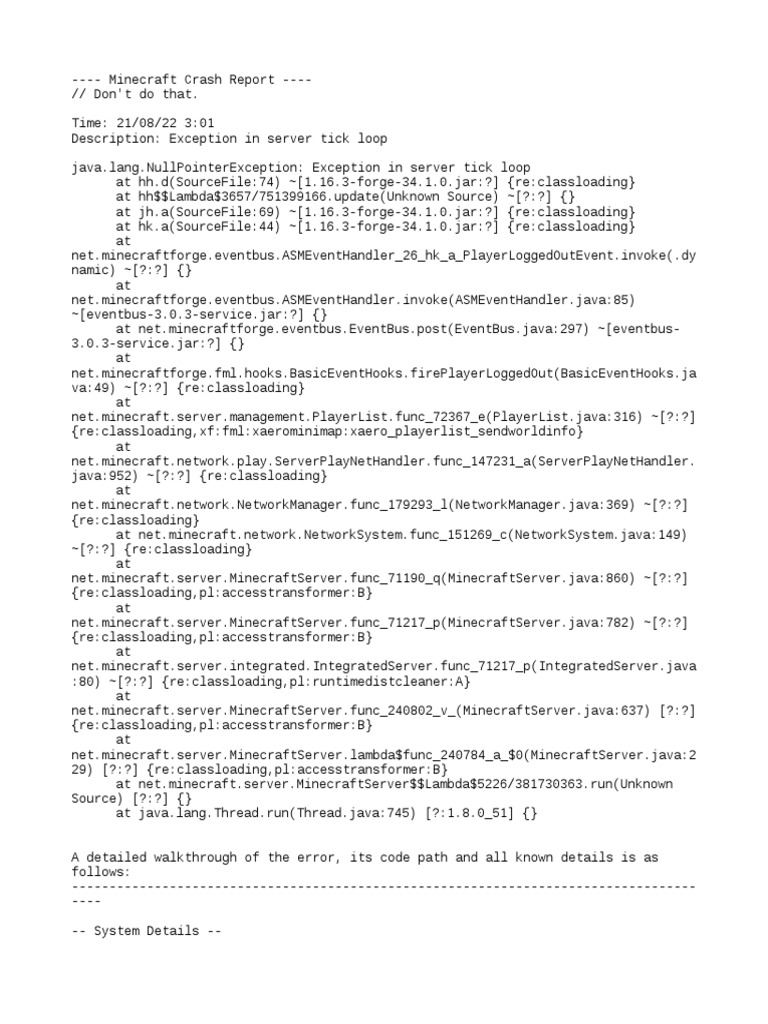 ---- Minecraft Crash Report ----
// Don't do that.

Time: 21/08/22 3:01
Description: Exception in server tick loop

java.lang.NullPointerException: Exception in server tick loop
	at hh.d(SourceFile:74) ~[1.16.3-forge-34.1.0.jar:?] {re:classloading}
	at hh$$Lambda$3657/751399166.update(Unknown Source) ~[?:?] {}
	at jh.a(SourceFile:69) ~[1.16.3-forge-34.1.0.jar:?] {re:classloading}
	at hk.a(SourceFile:44) ~[1.16.3-forge-34.1.0.jar:?] {re:classloading}
	at net.minecraftforge.eventbus.ASMEventHandler_26_hk_a_PlayerLoggedOutEvent.invoke(.dynamic) ~[?:?] {}
	at net.minecraftforge.eventbus.ASMEventHandler.invoke(ASMEventHandler.java:85) ~[eventbus-3.0.3-service.jar:?] {}
	at net.minecraftforge.eventbus.EventBus.post(EventBus.java:297) ~[eventbus-3.0.3-service.jar:?] {}
	at net.minecraftforge.fml.hooks.BasicEventHooks.firePlayerLoggedOut(BasicEventHooks.java:49) ~[?:?] {re:classloading}
	at net.minecraft.server.management.PlayerList.func_72367_e(PlayerList.java:316) ~[?:?] {re:classloading,xf:fml:xaerominimap:xaero_playerlist_sendworldinfo}
	at net.minecraft.network.play.ServerPlayNetHandler.func_147231_a(ServerPlayNetHandler.java:952) ~[?:?] {re:classloading}
	at net.minecraft.network.NetworkManager.func_179293_l(NetworkManager.java:369) ~[?:?] {re:classloading}
	at net.minecraft.network.NetworkSystem.func_151269_c(NetworkSystem.java:149) ~[?:?] {re:classloading}
	at net.minecraft.server.MinecraftServer.func_71190_q(MinecraftServer.java:860) ~[?:?] {re:classloading,pl:accesstransformer:B}
	at net.minecraft.server.MinecraftServer.func_71217_p(MinecraftServer.java:782) ~[?:?] {re:classloading,pl:accesstransformer:B}
	at net.minecraft.server.integrated.IntegratedServer.func_71217_p(IntegratedServer.java:80) ~[?:?] {re:classloading,pl:runtimedistcleaner:A}
	at net.minecraft.server.MinecraftServer.func_240802_v_(MinecraftServer.java:637) [?:?] {re:classloading,pl:accesstransformer:B}
	at net.minecraft.server.MinecraftServer.lambda$func_240784_a_$0(MinecraftServer.java:229) [?:?] {re:classloading,pl:accesstransformer:B}
	at net.minecraft.server.MinecraftServer$$Lambda$5226/381730363.run(Unknown Source) [?:?] {}
	at java.lang.Thread.run(Thread.java:745) [?:1.8.0_51] {}


A detailed walkthrough of the error, its code path and all known details is as follows:
---------------------------------------------------------------------------------------

-- System Details --